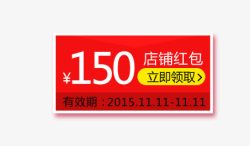 ¥150 店铺红包

立即领取 >

有效期：2015.11.11-11.11